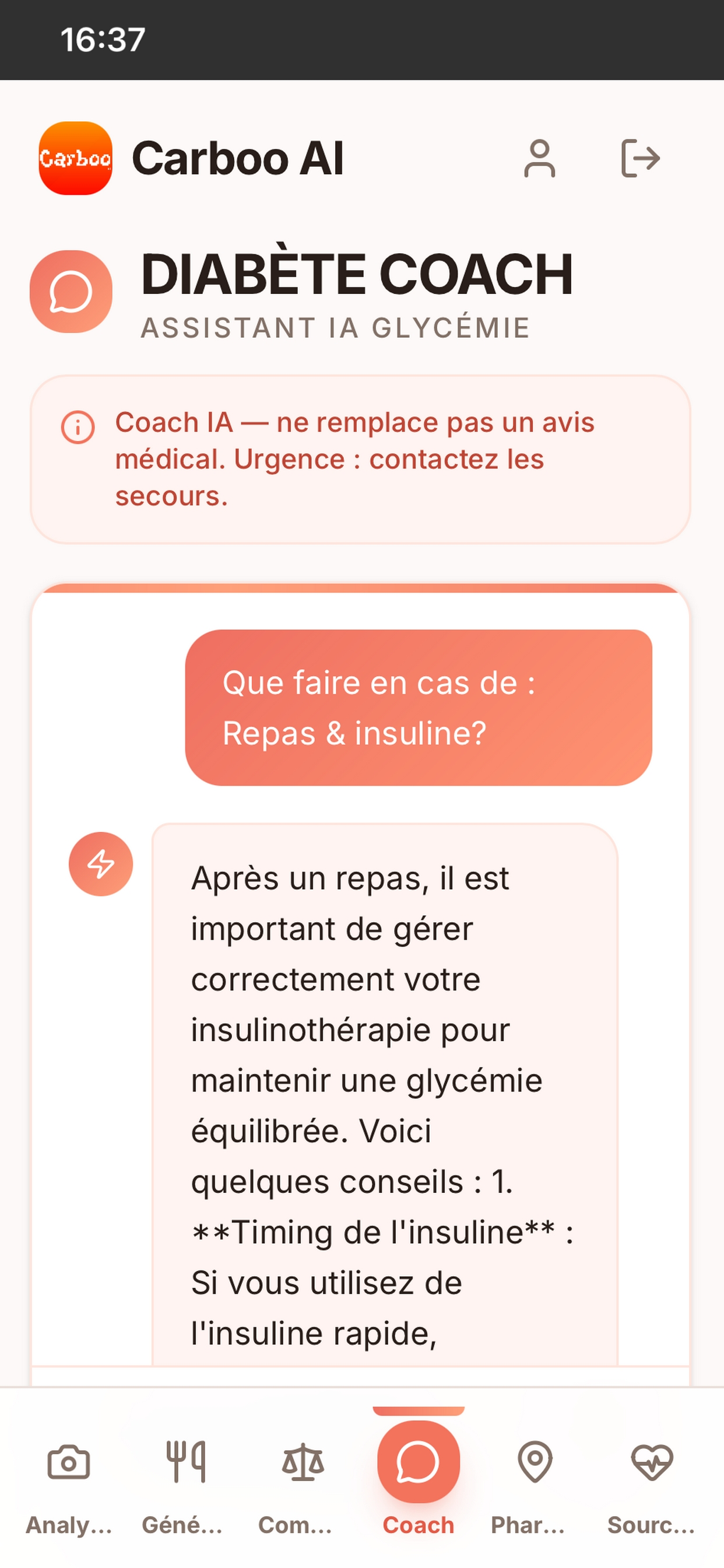 16:37

Carboo Carboo AI

DIABÈTE COACH
ASSISTANT IA GLYCÉMIE

Coach IA — ne remplace pas un avis médical. Urgence : contactez les secours.

Que faire en cas de : Repas & insuline?

Après un repas, il est important de gérer correctement votre insulinothérapie pour maintenir une glycémie équilibrée. Voici quelques conseils : 1. **Timing de l'insuline** : Si vous utilisez de l'insuline rapide,

Analy... Géné... Com... Coach Phar... Sourc...